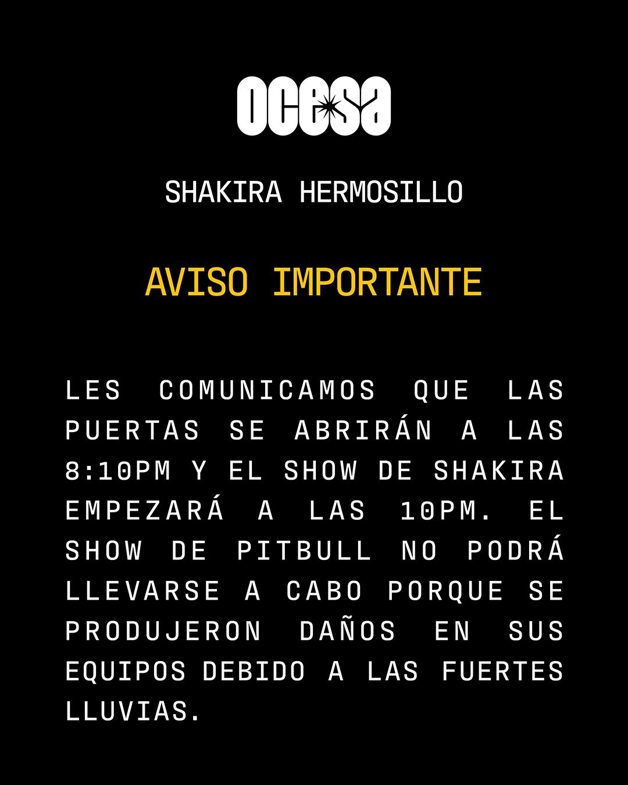 ocesa

SHAKIRA HERMOSILLO

AVISO IMPORTANTE

LES COMUNICAMOS QUE LAS PUERTAS SE ABRIRÁN A LAS 8:10PM Y EL SHOW DE SHAKIRA EMPEZARÁ A LAS 10PM. EL SHOW DE PITBULL NO PODRÁ LLEVARSE A CABO PORQUE SE PRODUJERON DAÑOS EN SUS EQUIPOS DEBIDO A LAS FUERTES LLUVIAS.